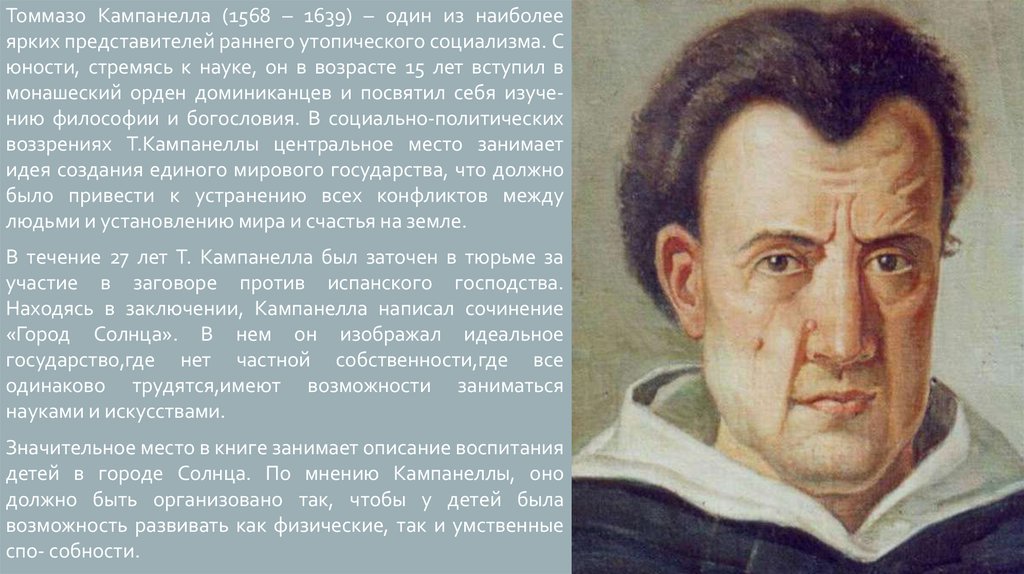 Томмазо Кампанелла (1568 – 1639) – один из наиболее ярких представителей раннего утопического социализма. С юности, стремясь к науке, он в возрасте 15 лет вступил в монашеский орден доминиканцев и посвятил себя изучению философии и богословия. В социально-политических воззрениях Т.Кампанеллы центральное место занимает идея создания единого мирового государства, что должно было привести к устранению всех конфликтов между людьми и установлению мира и счастья на земле.

В течение 27 лет Т. Кампанелла был заточен в тюрьме за участие в заговоре против испанского господства. Находясь в заключении, Кампанелла написал сочинение «Город Солнца». В нем он изображал идеальное государство,где нет частной собственности,где все одинаково трудятся,имеют возможности заниматься науками и искусствами.

Значительное место в книге занимает описание воспитания детей в городе Солнца. По мнению Кампанеллы, оно должно быть организовано так, чтобы у детей была возможность развивать как физические, так и умственные спо- собности.